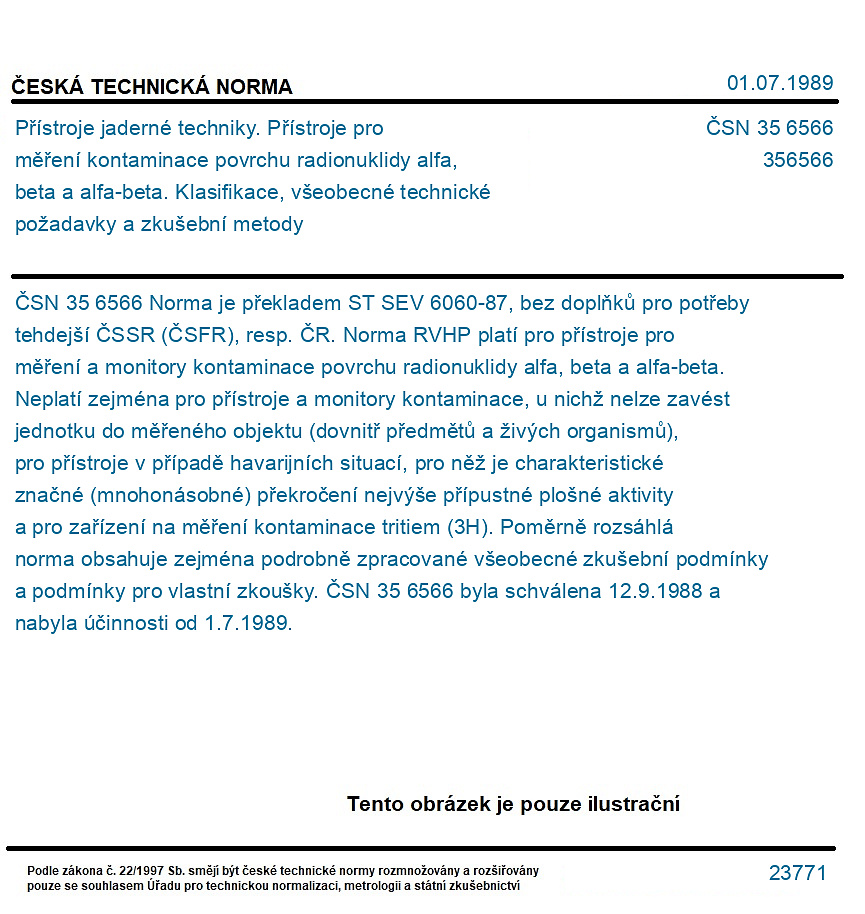 ČESKÁ TECHNICKÁ NORMA
01.07.1989

Přístroje jaderné techniky. Přístroje pro měření kontaminace povrchu radionuklidy alfa, beta a alfa-beta. Klasifikace, všeobecné technické požadavky a zkušební metody

ČSN 35 6566
356566

ČSN 35 6566 Norma je překladem ST SEV 6060-87, bez doplňků pro potřeby tehdejší ČSSR (ČSFR), resp. ČR. Norma RVHP platí pro přístroje pro měření a monitory kontaminace povrchu radionuklidy alfa, beta a alfa-beta. Neplatí zejména pro přístroje a monitory kontaminace, u nichž nelze zavést jednotku do měřeného objektu (dovnitř předmětů a živých organismů), pro přístroje v případě havarijních situací, pro něž je charakteristické značné (mnohonásobné) překročení nejvýše přípustné plošné aktivity a pro zařízení na měření kontaminace tritiem (3H). Poměrně rozsáhlá norma obsahuje zejména podrobně zpracované všeobecné zkušební podmínky a podmínky pro vlastní zkoušky. ČSN 35 6566 byla schválena 12.9.1988 a nabyla účinnosti od 1.7.1989.

Tento obrázek je pouze ilustrační

Podle zákona č. 22/1997 Sb. smějí být české technické normy rozmnožovány a rozšiřovány pouze se souhlasem Úřadu pro technickou normalizaci, metrologii a státní zkušebnictví

23771